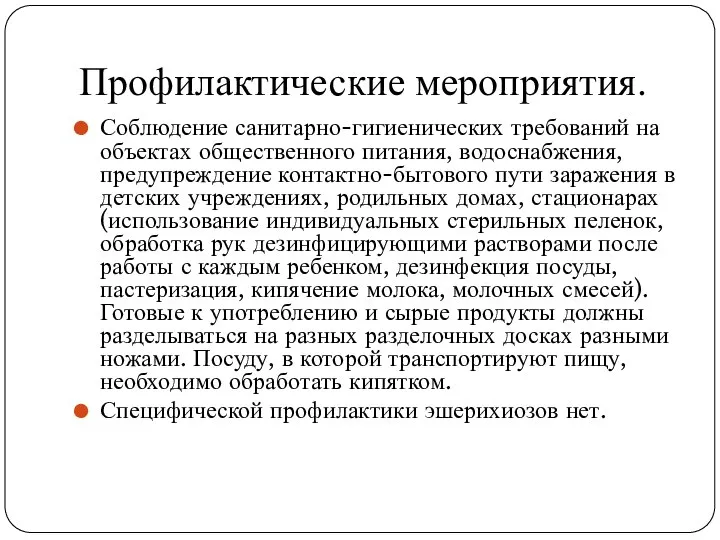 Профилактические мероприятия.

Соблюдение санитарно-гигиенических требований на объектах общественного питания, водоснабжения, предупреждение контактно-бытового пути заражения в детских учреждениях, родильных домах, стационарах (использование индивидуальных стерильных пеленок, обработка рук дезинфицирующими растворами после работы с каждым ребенком, дезинфекция посуды, пастеризация, кипячение молока, молочных смесей). Готовые к употреблению и сырые продукты должны разделываться на разных разделочных досках разными ножами. Посуду, в которой транспортируют пищу, необходимо обработать кипятком.

Специфической профилактики эшерихиозов нет.